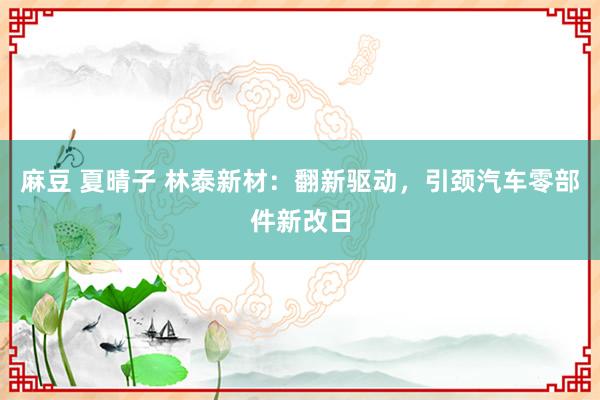 麻豆 夏晴子 林泰新材：翻新驱动，引颈汽车零部件新改日